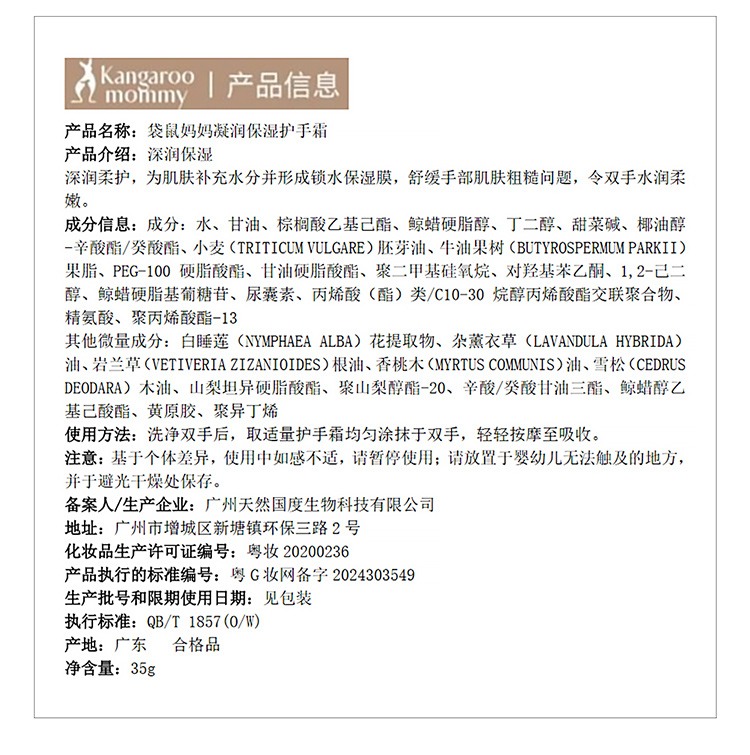 Kangaroo mommy | 产品信息

产品名称：袋鼠妈妈凝润保湿护手霜
产品介绍：深润保湿
深润柔护，为肌肤补充水分并形成锁水保湿膜，舒缓手部肌肤粗糙问题，令双手水润柔嫩。
成分信息：成分：水、甘油、棕榈酸乙基己酯、鲸蜡硬脂醇、丁二醇、甜菜碱、椰油醇-辛酸酯/癸酸酯、小麦（TRITICUM VULGARE）胚芽油、牛油果树（BUTYROSPERMUM PARKII）果脂、PEG-100 硬脂酸酯、甘油硬脂酸酯、聚二甲基硅氧烷、对羟基苯乙酮、1,2-己二醇、鲸蜡硬脂基葡糖苷、尿囊素、丙烯酸（酯）类/C10-30 烷醇丙烯酸酯交联聚合物、精氨酸、聚丙烯酸酯-13
其他微量成分：白睡莲（NYMPHAEA ALBA）花提取物、杂薰衣草（LAVANDULA HYBRIDA）油、岩兰草（VETIVERIA ZIZANIOIDES）根油、香桃木（MYRTUS COMMUNIS）油、雪松（CEDRUS DEODARA）木油、山梨坦异硬脂酸酯、聚山梨醇酯-20、辛酸/癸酸甘油三酯、鲸蜡醇乙基己酸酯、黄原胶、聚异丁烯
使用方法：洗净双手后，取适量护手霜均匀涂抹于双手，轻轻按摩至吸收。
注意：基于个体差异，使用中如感不适，请暂停使用；请放置于婴幼儿无法触及的地方，并于避光干燥处保存。
备案人/生产企业：广州天然国度生物科技有限公司
地址：广州市增城区新塘镇环保三路 2 号
化妆品生产许可证编号：粤妆 20200236
产品执行的标准编号：粤 G 妆网备字 2024303549
生产批号和限期使用日期：见包装
执行标准：QB/T 1857(O/W)
产地：广东　合格品
净含量：35g